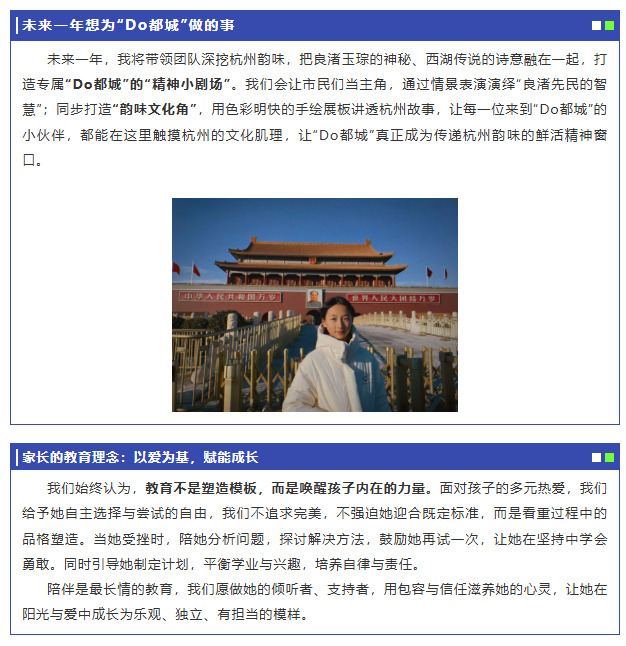 未来一年想为“Do都城”做的事

未来一年，我将带领团队深挖杭州韵味，把良渚玉琮的神秘、西湖传说的诗意融在一起，打造专属“Do都城”的“精神小剧场”。我们会让市民们当主角，通过情景表演演绎“良渚先民的智慧”；同步打造“韵味文化角”，用色彩明快的手绘展板讲透杭州故事，让每一位来到“Do都城”的小伙伴，都能在这里触摸杭州的文化肌理，让“Do都城”真正成为传递杭州韵味的鲜活精神窗口。

中华人民共和国万岁

世界人民大团结万岁

家长的教育理念：以爱为基，赋能成长

我们始终认为，教育不是塑造模板，而是唤醒孩子内在的力量。面对孩子的多元热爱，我们给予她自主选择与尝试的自由，我们不追求完美，不强迫她迎合既定标准，而是看重过程中的品格塑造。当她受挫时，陪她分析问题，探讨解决方法，鼓励她再试一次，让她在坚持中学会勇敢。同时引导她制定计划，平衡学业与兴趣，培养自律与责任。

陪伴是最长情的教育，我们愿做她的倾听者、支持者，用包容与信任滋养她的心灵，让她在阳光与爱中成长为乐观、独立、有担当的模样。